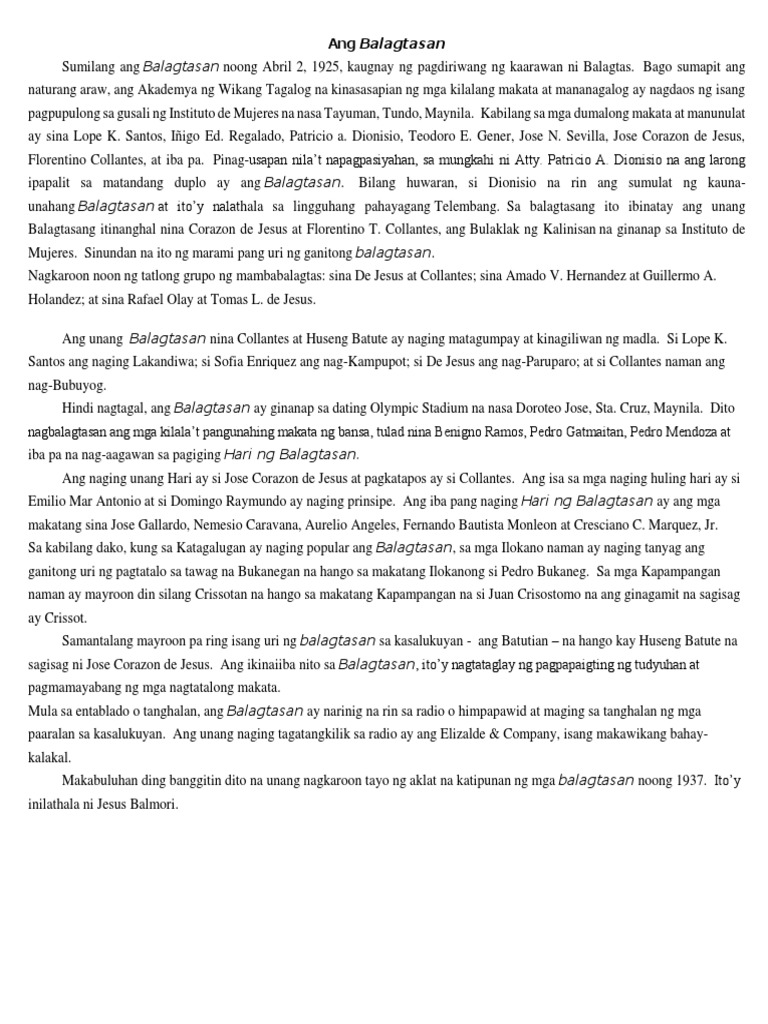 Ang Balagtasan

Sumilang ang Balagtasan noong Abril 2, 1925, kaugnay ng pagdiriwang ng kaarawan ni Balagtas. Bago sumapit ang naturang araw, ang Akademya ng Wikang Tagalog na kinasasapian ng mga kilalang makata at mananagalog ay nagdaos ng isang pagpupulong sa gusali ng Instituto de Mujeres na nasa Tayuman, Tundo, Maynila. Kabilang sa mga dumalong makata at manunulat ay sina Lope K. Santos, Iñigo Ed. Regalado, Patricio a. Dionisio, Teodoro E. Gener, Jose N. Sevilla, Jose Corazon de Jesus, Florentino Collantes, at iba pa. Pinag-usapan nila't napagpasiyahan, sa mungkahi ni Atty. Patricio A. Dionisio na ang larong ipapalit sa matandang duplo ay ang Balagtasan. Bilang huwaran, si Dionisio na rin ang sumulat ng kauna-unahang Balagtasan at ito'y nalathala sa lingguhang pahayagang Telembang. Sa balagtasang ito ibinatay ang unang Balagtasang itinanghal nina Corazon de Jesus at Florentino T. Collantes, ang Bulaklak ng Kalinisan na ginanap sa Instituto de Mujeres. Sinundan na ito ng marami pang uri ng ganitong balagtasan.
Nagkaroon noon ng tatlong grupo ng mambabalagtas: sina De Jesus at Collantes; sina Amado V. Hernandez at Guillermo A. Holandez; at sina Rafael Olay at Tomas L. de Jesus.

Ang unang Balagtasan nina Collantes at Huseng Batute ay naging matagumpay at kinagiliwan ng madla. Si Lope K. Santos ang naging Lakandiwa; si Sofia Enriquez ang nag-Kampupot; si De Jesus ang nag-Paruparo; at si Collantes naman ang nag-Bubuyog.

Hindi nagtagal, ang Balagtasan ay ginanap sa dating Olympic Stadium na nasa Doroteo Jose, Sta. Cruz, Maynila. Dito nagbalagtasan ang mga kilala't pangunahing makata ng bansa, tulad nina Benigno Ramos, Pedro Gatmaitan, Pedro Mendoza at iba pa na nag-aagawan sa pagiging Hari ng Balagtasan.

Ang naging unang Hari ay si Jose Corazon de Jesus at pagkatapos ay si Collantes. Ang isa sa mga naging huling hari ay si Emilio Mar Antonio at si Domingo Raymundo ay naging prinsipe. Ang iba pang naging Hari ng Balagtasan ay ang mga makatang sina Jose Gallardo, Nemesio Caravana, Aurelio Angeles, Fernando Bautista Monleon at Cresciano C. Marquez, Jr.
Sa kabilang dako, kung sa Katagalugan ay naging popular ang Balagtasan, sa mga Ilokano naman ay naging tanyag ang ganitong uri ng pagtatalo sa tawag na Bukanegan na hango sa makatang Ilokanong si Pedro Bukaneg. Sa mga Kapampangan naman ay mayroon din silang Crissotan na hango sa makatang Kapampangan na si Juan Crisostomo na ang ginagamit na sagisag ay Crissot.

Samantalang mayroon pa ring isang uri ng balagtasan sa kasalukuyan - ang Batutian – na hango kay Huseng Batute na sagisag ni Jose Corazon de Jesus. Ang ikinaiiba nito sa Balagtasan, ito'y nagtataglay ng pagpapaigting ng tudyuhan at pagmamayabang ng mga nagtatalong makata.
Mula sa entablado o tanghalan, ang Balagtasan ay narinig na rin sa radio o himpapawid at maging sa tanghalan ng mga paaralan sa kasalukuyan. Ang unang naging tagatangkilik sa radio ay ang Elizalde & Company, isang makawikang bahay-kalakal.

Makabuluhan ding banggitin dito na unang nagkaroon tayo ng aklat na katipunan ng mga balagtasan noong 1937. Ito'y inilathala ni Jesus Balmori.